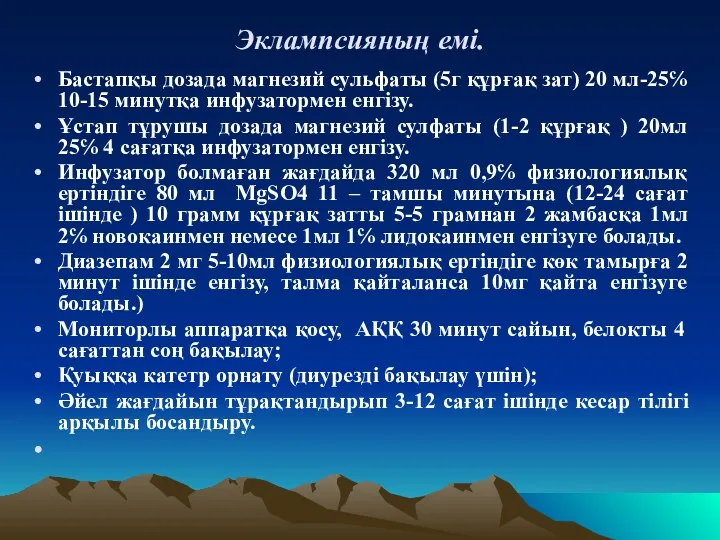 Эклампсияның емі.

• Бастапқы дозада магнезий сульфаты (5г құрғақ зат) 20 мл-25% 10-15 минутқа инфузатормен енгізу.
• Ұстап тұрушы дозада магнезий сулфаты (1-2 құрғақ ) 20мл 25% 4 сағатқа инфузатормен енгізу.
• Инфузатор болмаған жағдайда 320 мл 0,9% физиологиялық ертіндіге 80 мл MgSO4 11 – тамшы минутына (12-24 сағат ішінде ) 10 грамм құрғақ затты 5-5 грамнан 2 жамбасқа 1мл 2% новокаинмен немесе 1мл 1% лидокаинмен енгізуге болады.
• Диазепам 2 мг 5-10мл физиологиялық ертіндіге көк тамырға 2 минут ішінде енгізу, талма қайталанса 10мг қайта енгізуге болады.)
• Мониторлы аппаратқа қосу, АҚҚ 30 минут сайын, белокты 4 сағаттан соң бақылау;
• Қуыққа катетр орнату (диурезді бақылау үшін);
• Әйел жағдайын тұрақтандырып 3-12 сағат ішінде кесар тілігі арқылы босандыру.
•